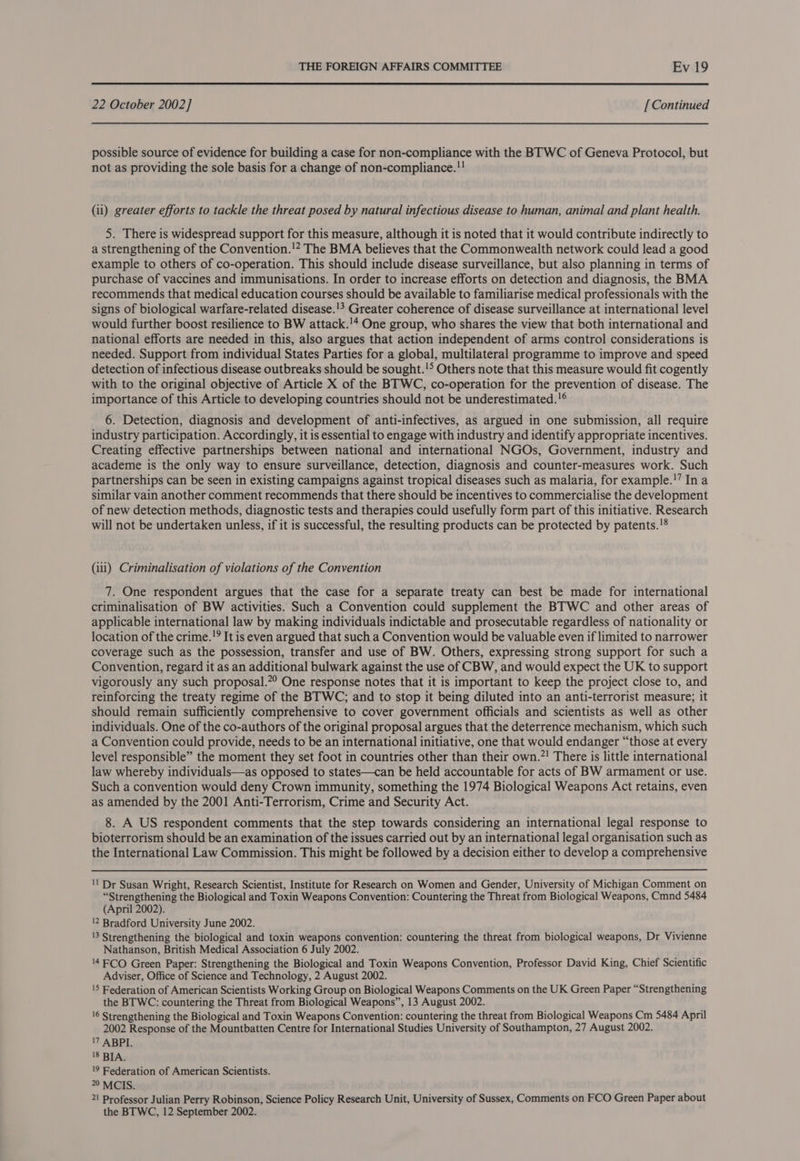 THE FOREIGN AFFAIRS COMMITTEE Ev 19

22 October 2002] [Continued

possible source of evidence for building a case for non-compliance with the BTWC of Geneva Protocol, but not as providing the sole basis for a change of non-compliance.$^{11}$

(ii) greater efforts to tackle the threat posed by natural infectious disease to human, animal and plant health.

5. There is widespread support for this measure, although it is noted that it would contribute indirectly to a strengthening of the Convention.$^{12}$ The BMA believes that the Commonwealth network could lead a good example to others of co-operation. This should include disease surveillance, but also planning in terms of purchase of vaccines and immunisations. In order to increase efforts on detection and diagnosis, the BMA recommends that medical education courses should be available to familiarise medical professionals with the signs of biological warfare-related disease.$^{13}$ Greater coherence of disease surveillance at international level would further boost resilience to BW attack.$^{14}$ One group, who shares the view that both international and national efforts are needed in this, also argues that action independent of arms control considerations is needed. Support from individual States Parties for a global, multilateral programme to improve and speed detection of infectious disease outbreaks should be sought.$^{15}$ Others note that this measure would fit cogently with to the original objective of Article X of the BTWC, co-operation for the prevention of disease. The importance of this Article to developing countries should not be underestimated.$^{16}$

6. Detection, diagnosis and development of anti-infectives, as argued in one submission, all require industry participation. Accordingly, it is essential to engage with industry and identify appropriate incentives. Creating effective partnerships between national and international NGOs, Government, industry and academe is the only way to ensure surveillance, detection, diagnosis and counter-measures work. Such partnerships can be seen in existing campaigns against tropical diseases such as malaria, for example.$^{17}$ In a similar vain another comment recommends that there should be incentives to commercialise the development of new detection methods, diagnostic tests and therapies could usefully form part of this initiative. Research will not be undertaken unless, if it is successful, the resulting products can be protected by patents.$^{18}$

(iii) Criminalisation of violations of the Convention

7. One respondent argues that the case for a separate treaty can best be made for international criminalisation of BW activities. Such a Convention could supplement the BTWC and other areas of applicable international law by making individuals indictable and prosecutable regardless of nationality or location of the crime.$^{19}$ It is even argued that such a Convention would be valuable even if limited to narrower coverage such as the possession, transfer and use of BW. Others, expressing strong support for such a Convention, regard it as an additional bulwark against the use of CBW, and would expect the UK to support vigorously any such proposal.$^{20}$ One response notes that it is important to keep the project close to, and reinforcing the treaty regime of the BTWC; and to stop it being diluted into an anti-terrorist measure; it should remain sufficiently comprehensive to cover government officials and scientists as well as other individuals. One of the co-authors of the original proposal argues that the deterrence mechanism, which such a Convention could provide, needs to be an international initiative, one that would endanger "those at every level responsible" the moment they set foot in countries other than their own.$^{21}$ There is little international law whereby individuals—as opposed to states—can be held accountable for acts of BW armament or use. Such a convention would deny Crown immunity, something the 1974 Biological Weapons Act retains, even as amended by the 2001 Anti-Terrorism, Crime and Security Act.

8. A US respondent comments that the step towards considering an international legal response to bioterrorism should be an examination of the issues carried out by an international legal organisation such as the International Law Commission. This might be followed by a decision either to develop a comprehensive

$^{11}$ Dr Susan Wright, Research Scientist, Institute for Research on Women and Gender, University of Michigan Comment on "Strengthening the Biological and Toxin Weapons Convention: Countering the Threat from Biological Weapons, Cmnd 5484 (April 2002).
$^{12}$ Bradford University June 2002.
$^{13}$ Strengthening the biological and toxin weapons convention: countering the threat from biological weapons, Dr Vivienne Nathanson, British Medical Association 6 July 2002.
$^{14}$ FCO Green Paper: Strengthening the Biological and Toxin Weapons Convention, Professor David King, Chief Scientific Adviser, Office of Science and Technology, 2 August 2002.
$^{15}$ Federation of American Scientists Working Group on Biological Weapons Comments on the UK Green Paper "Strengthening the BTWC: countering the Threat from Biological Weapons", 13 August 2002.
$^{16}$ Strengthening the Biological and Toxin Weapons Convention: countering the threat from Biological Weapons Cm 5484 April 2002 Response of the Mountbatten Centre for International Studies University of Southampton, 27 August 2002.
$^{17}$ ABPI.
$^{18}$ BIA.
$^{19}$ Federation of American Scientists.
$^{20}$ MCIS.
$^{21}$ Professor Julian Perry Robinson, Science Policy Research Unit, University of Sussex, Comments on FCO Green Paper about the BTWC, 12 September 2002.